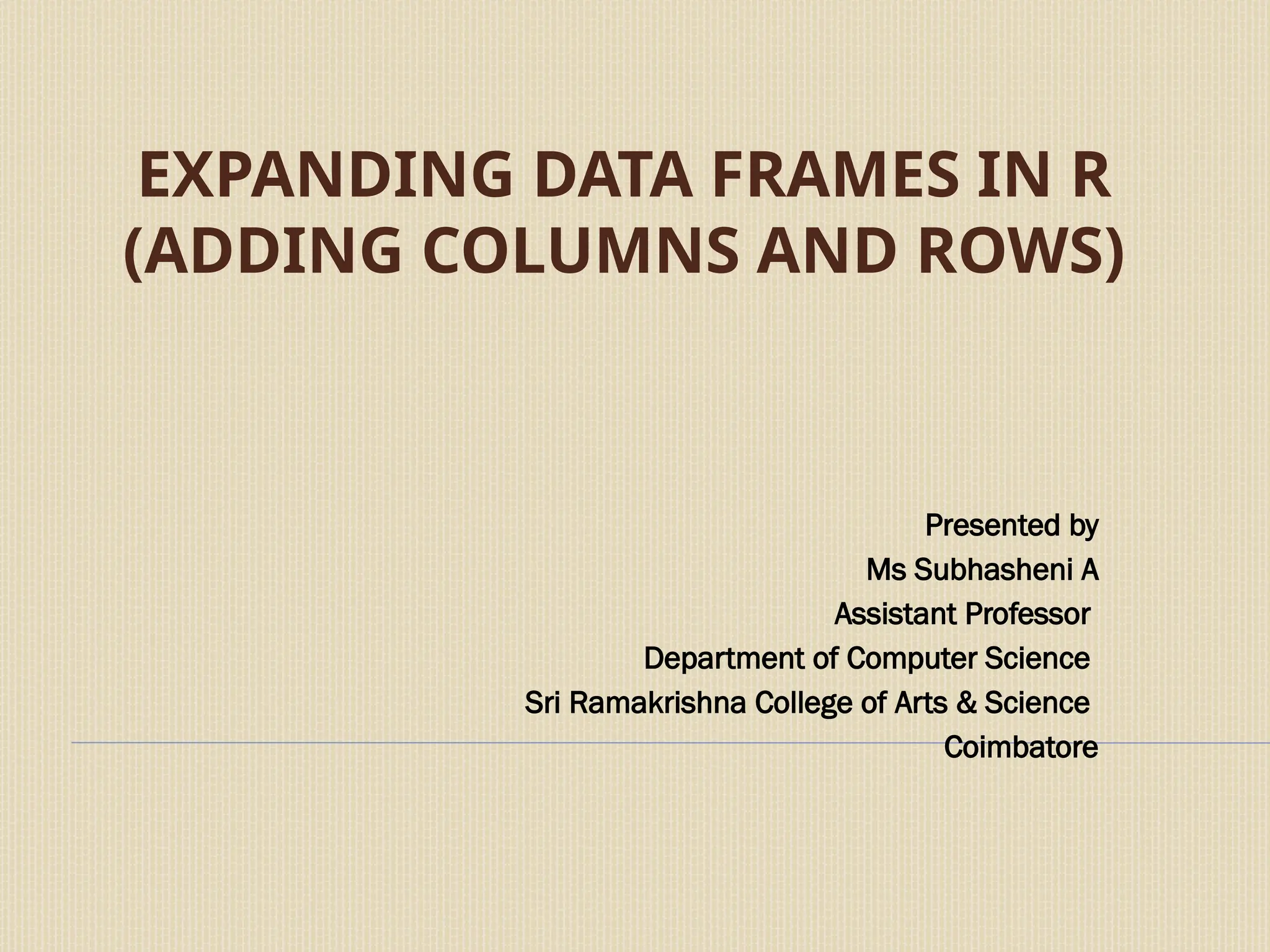 EXPANDING DATA FRAMES IN R (ADDING COLUMNS AND ROWS)

Presented by
Ms Subhasheni A
Assistant Professor
Department of Computer Science
Sri Ramakrishna College of Arts & Science
Coimbatore